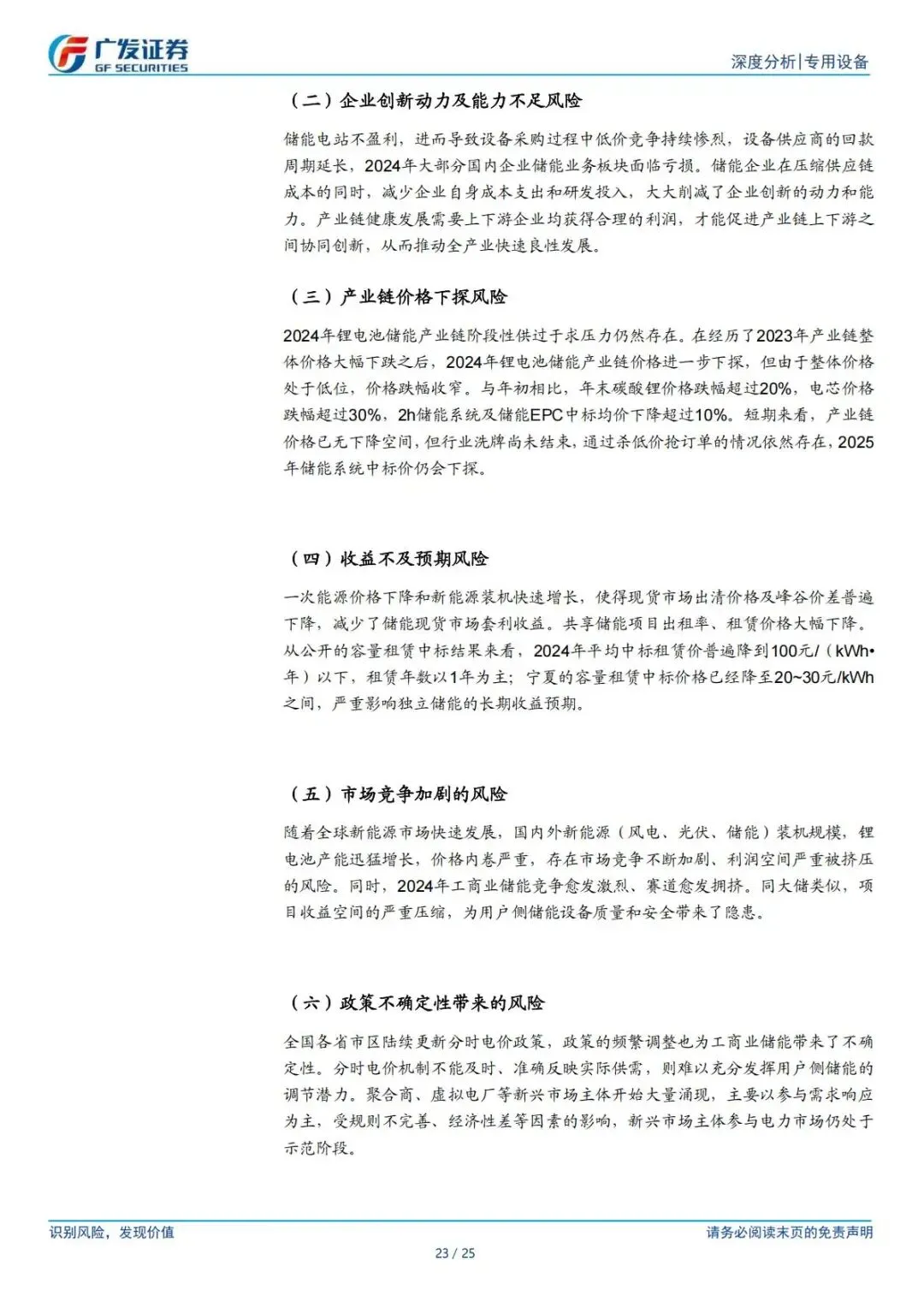 广发证券
GF SECURITIES

深度分析|专用设备

（二）企业创新动力及能力不足风险

储能电站不盈利，进而导致设备采购过程中低价竞争持续惨烈，设备供应商的回款周期延长，2024年大部分国内企业储能业务板块面临亏损。储能企业在压缩供应链成本的同时，减少企业自身成本支出和研发投入，大大削减了企业创新的动力和能力。产业链健康发展需要上下游企业均获得合理的利润，才能促进产业链上下游之间协同创新，从而推动全产业快速良性发展。

（三）产业链价格下探风险

2024年锂电池储能产业链阶段性供过于求压力仍然存在。在经历了2023年产业链整体价格大幅下跌之后，2024年锂电池储能产业链价格进一步下探，但由于整体价格处于低位，价格跌幅收窄。与年初相比，年末碳酸锂价格跌幅超过20%，电芯价格跌幅超过30%，2h储能系统及储能EPC中标均价下降超过10%。短期来看，产业链价格已无下降空间，但行业洗牌尚未结束，通过杀低价抢订单的情况依然存在，2025年储能系统中标价仍会下探。

（四）收益不及预期风险

一次能源价格下降和新能源装机快速增长，使得现货市场出清价格及峰谷价差普遍下降，减少了储能现货市场套利收益。共享储能项目出租率、租赁价格大幅下降。从公开的容量租赁中标结果来看，2024年平均中标租赁价普遍降到100元/（kWh•年）以下，租赁年数以1年为主；宁夏的容量租赁中标价格已经降至20~30元/kWh之间，严重影响独立储能的长期收益预期。

（五）市场竞争加剧的风险

随着全球新能源市场快速发展，国内外新能源（风电、光伏、储能）装机规模，锂电池产能迅猛增长，价格内卷严重，存在市场竞争不断加剧、利润空间严重被挤压的风险。同时，2024年工商业储能竞争愈发激烈、赛道愈发拥挤。同大储类似，项目收益空间的严重压缩，为用户侧储能设备质量和安全带来了隐患。

（六）政策不确定性带来的风险

全国各省市区陆续更新分时电价政策，政策的频繁调整也为工商业储能带来了不确定性。分时电价机制不能及时、准确反映实际供需，则难以充分发挥用户侧储能的调节潜力。聚合商、虚拟电厂等新兴市场主体开始大量涌现，主要以参与需求响应为主，受规则不完善、经济性差等因素的影响，新兴市场主体参与电力市场仍处于示范阶段。

识别风险，发现价值

请务必阅读末页的免责声明

23 / 25